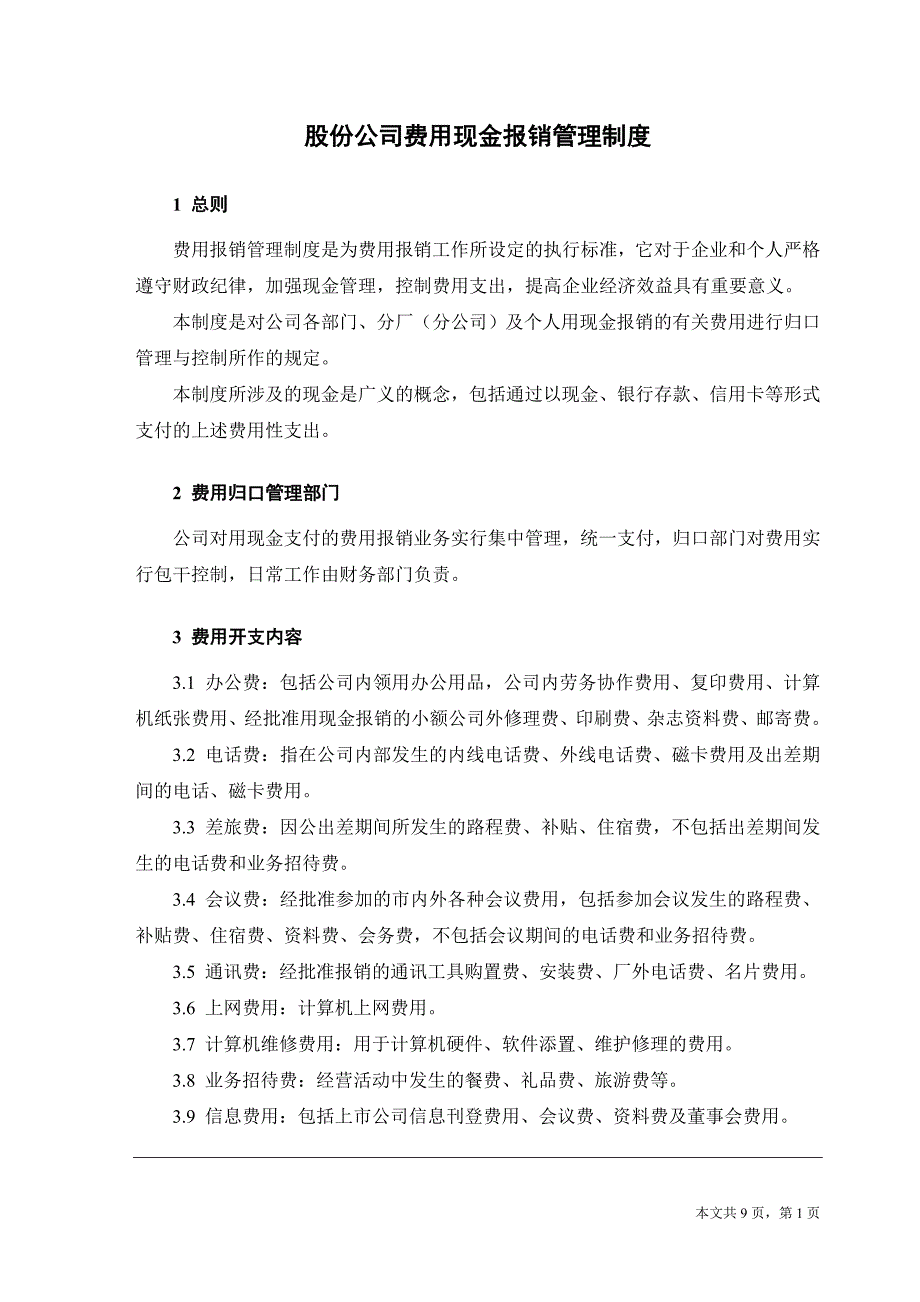 股份公司费用现金报销管理制度

1 总则

费用报销管理制度是为费用报销工作所设定的执行标准，它对于企业和个人严格遵守财政纪律，加强现金管理，控制费用支出，提高企业经济效益具有重要意义。

本制度是对公司各部门、分厂（分公司）及个人用现金报销的有关费用进行归口管理与控制所作的规定。

本制度所涉及的现金是广义的概念，包括通过以现金、银行存款、信用卡等形式支付的上述费用性支出。

2 费用归口管理部门

公司对用现金支付的费用报销业务实行集中管理，统一支付，归口部门对费用实行包干控制，日常工作由财务部门负责。

3 费用开支内容

3.1 办公费：包括公司内领用办公用品，公司内劳务协作费用、复印费用、计算机纸张费用、经批准用现金报销的小额公司外修理费、印刷费、杂志资料费、邮寄费。

3.2 电话费：指在公司内部发生的内线电话费、外线电话费、磁卡费用及出差期间的电话、磁卡费用。

3.3 差旅费：因公出差期间所发生的路程费、补贴、住宿费，不包括出差期间发生的电话费和业务招待费。

3.4 会议费：经批准参加的市内外各种会议费用，包括参加会议发生的路程费、补贴费、住宿费、资料费、会务费，不包括会议期间的电话费和业务招待费。

3.5 通讯费：经批准报销的通讯工具购置费、安装费、厂外电话费、名片费用。

3.6 上网费用：计算机上网费用。

3.7 计算机维修费用：用于计算机硬件、软件添置、维护修理的费用。

3.8 业务招待费：经营活动中发生的餐费、礼品费、旅游费等。

3.9 信息费用：包括上市公司信息刊登费用、会议费、资料费及董事会费用。

本文共 9 页，第 1 页